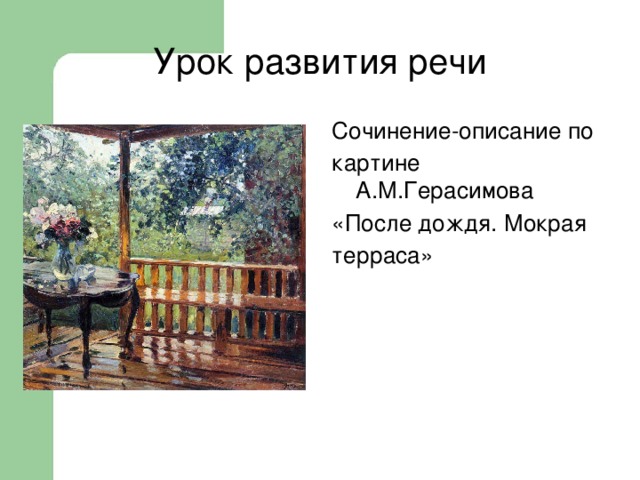 Урок развития речи

Сочинение-описание по картине А.М.Герасимова «После дождя. Мокрая терраса»